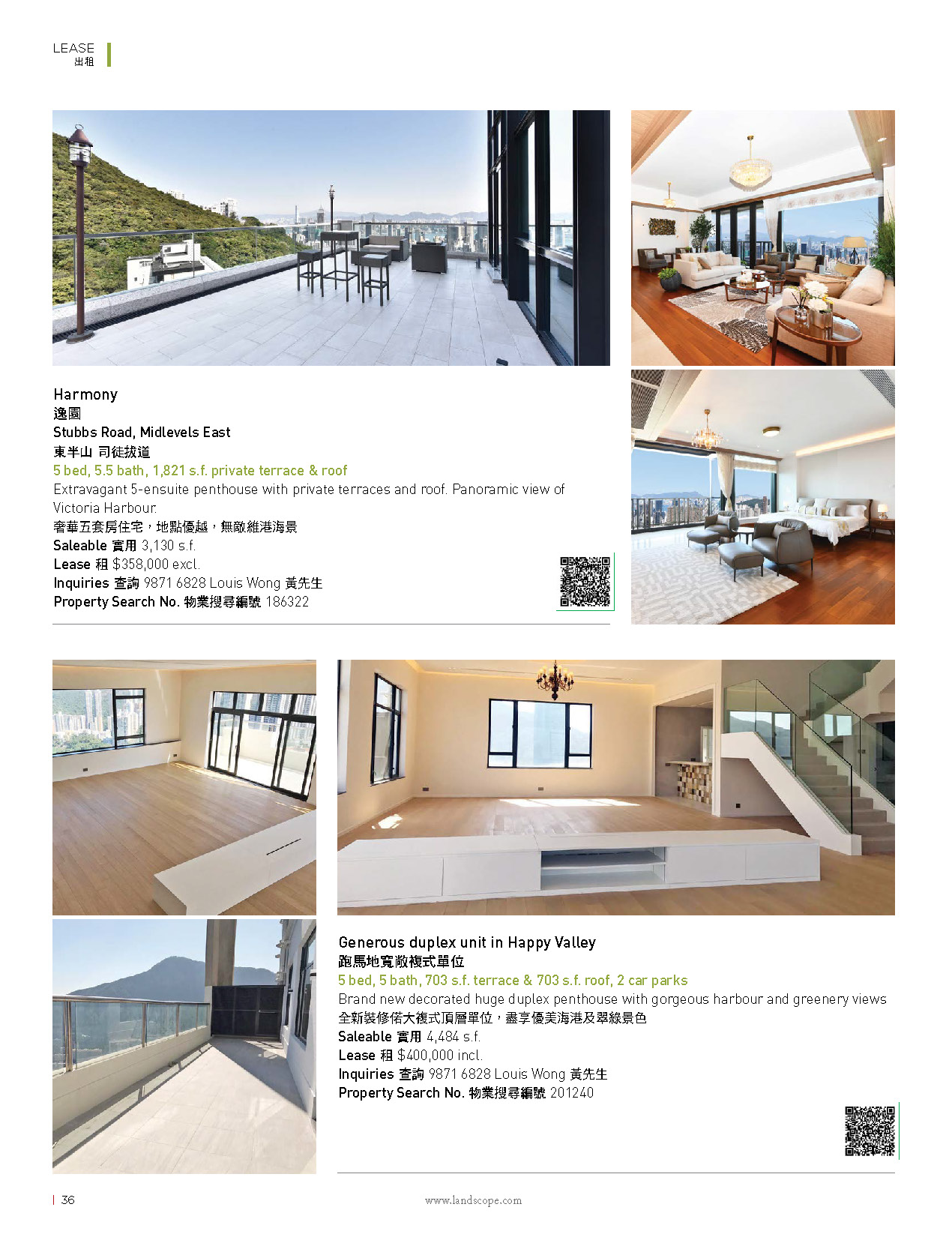 LEASE
出租

Harmony
逸園
Stubbs Road, Midlevels East
東半山 司徒拔道
5 bed, 5.5 bath, 1,821 s.f. private terrace & roof
Extravagant 5-ensuite penthouse with private terraces and roof. Panoramic view of Victoria Harbour.
奢華五套房住宅，地點優越，無敵維港海景
Saleable 實用 3,130 s.f.
Lease 租 $358,000 excl.
Inquiries 查詢 9871 6828 Louis Wong 黃先生
Property Search No. 物業搜尋編號 186322

Generous duplex unit in Happy Valley
跑馬地寬敞複式單位
5 bed, 5 bath, 703 s.f. terrace & 703 s.f. roof, 2 car parks
Brand new decorated huge duplex penthouse with gorgeous harbour and greenery views
全新裝修偌大複式頂層單位，盡享優美海港及翠綠景色
Saleable 實用 4,484 s.f.
Lease 租 $400,000 incl.
Inquiries 查詢 9871 6828 Louis Wong 黃先生
Property Search No. 物業搜尋編號 201240

| 36
www.landscope.com